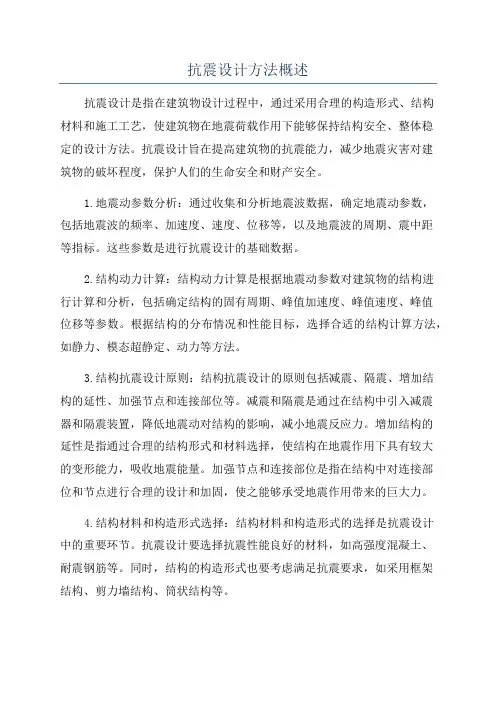 抗震设计方法概述

抗震设计是指在建筑物设计过程中，通过采用合理的构造形式、结构材料和施工工艺，使建筑物在地震荷载作用下能够保持结构安全、整体稳定的设计方法。抗震设计旨在提高建筑物的抗震能力，减少地震灾害对建筑物的破坏程度，保护人们的生命安全和财产安全。

1.地震动参数分析：通过收集和分析地震波数据，确定地震动参数，包括地震波的频率、加速度、速度、位移等，以及地震波的周期、震中距等指标。这些参数是进行抗震设计的基础数据。

2.结构动力计算：结构动力计算是根据地震动参数对建筑物的结构进行计算和分析，包括确定结构的固有周期、峰值加速度、峰值速度、峰值位移等参数。根据结构的分布情况和性能目标，选择合适的结构计算方法，如静力、模态超静定、动力等方法。

3.结构抗震设计原则：结构抗震设计的原则包括减震、隔震、增加结构的延性、加强节点和连接部位等。减震和隔震是通过在结构中引入减震器和隔震装置，降低地震动对结构的影响，减小地震反应力。增加结构的延性是指通过合理的结构形式和材料选择，使结构在地震作用下具有较大的变形能力，吸收地震能量。加强节点和连接部位是指在结构中对连接部位和节点进行合理的设计和加固，使之能够承受地震作用带来的巨大力。

4.结构材料和构造形式选择：结构材料和构造形式的选择是抗震设计中的重要环节。抗震设计要选择抗震性能良好的材料，如高强度混凝土、耐震钢筋等。同时，结构的构造形式也要考虑满足抗震要求，如采用框架结构、剪力墙结构、筒状结构等。